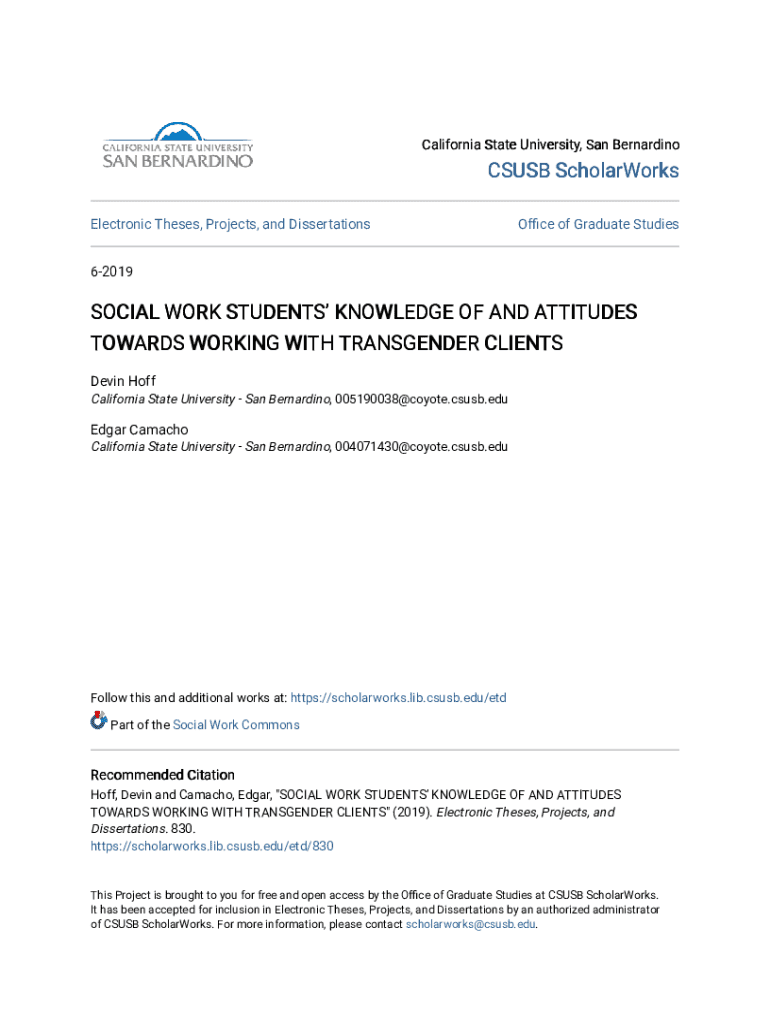 CALIFORNIA STATE UNIVERSITY
SAN BERNARDINO

California State University, San Bernardino

CSUSB ScholarWorks

Electronic Theses, Projects, and Dissertations

Office of Graduate Studies

6-2019

SOCIAL WORK STUDENTS' KNOWLEDGE OF AND ATTITUDES TOWARDS WORKING WITH TRANSGENDER CLIENTS

Devin Hoff
California State University - San Bernardino, 005190038@coyote.csusb.edu

Edgar Camacho
California State University - San Bernardino, 004071430@coyote.csusb.edu

Follow this and additional works at: https://scholarworks.lib.csusb.edu/etd

Part of the Social Work Commons

Recommended Citation
Hoff, Devin and Camacho, Edgar, "SOCIAL WORK STUDENTS' KNOWLEDGE OF AND ATTITUDES TOWARDS WORKING WITH TRANSGENDER CLIENTS" (2019). Electronic Theses, Projects, and Dissertations. 830.
https://scholarworks.lib.csusb.edu/etd/830

This Project is brought to you for free and open access by the Office of Graduate Studies at CSUSB ScholarWorks. It has been accepted for inclusion in Electronic Theses, Projects, and Dissertations by an authorized administrator of CSUSB ScholarWorks. For more information, please contact scholarworks@csusb.edu.